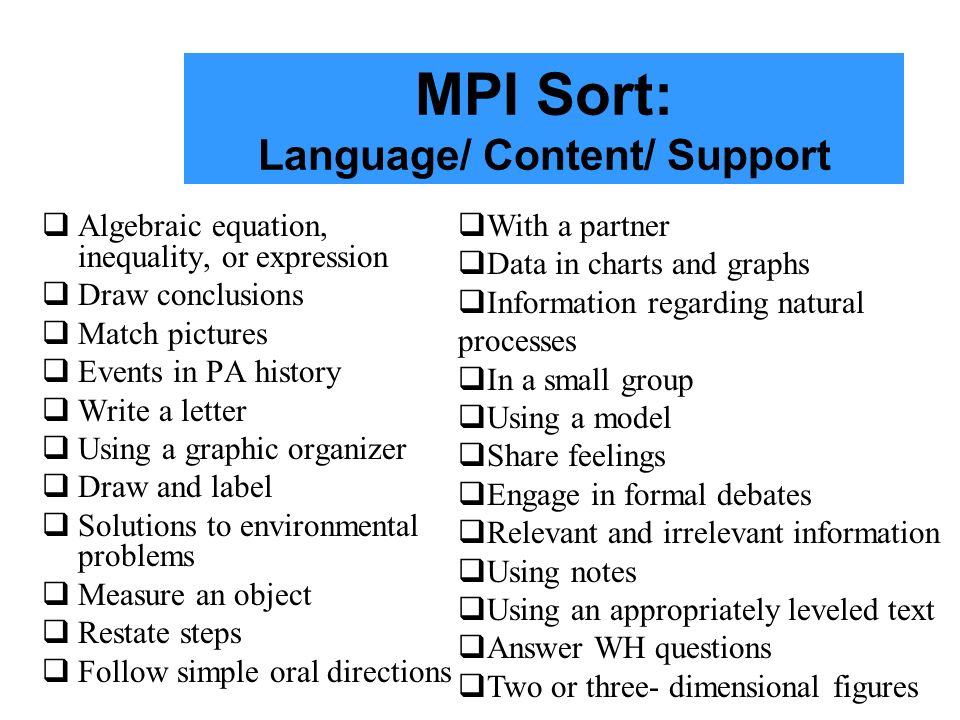 MPI Sort:
Language/ Content/ Support

❑ Algebraic equation, inequality, or expression
❑ Draw conclusions
❑ Match pictures
❑ Events in PA history
❑ Write a letter
❑ Using a graphic organizer
❑ Draw and label
❑ Solutions to environmental problems
❑ Measure an object
❑ Restate steps
❑ Follow simple oral directions

❑With a partner
❑Data in charts and graphs
❑Information regarding natural processes
❑In a small group
❑Using a model
❑Share feelings
❑Engage in formal debates
❑Relevant and irrelevant information
❑Using notes
❑Using an appropriately leveled text
❑Answer WH questions
❑Two or three- dimensional figures